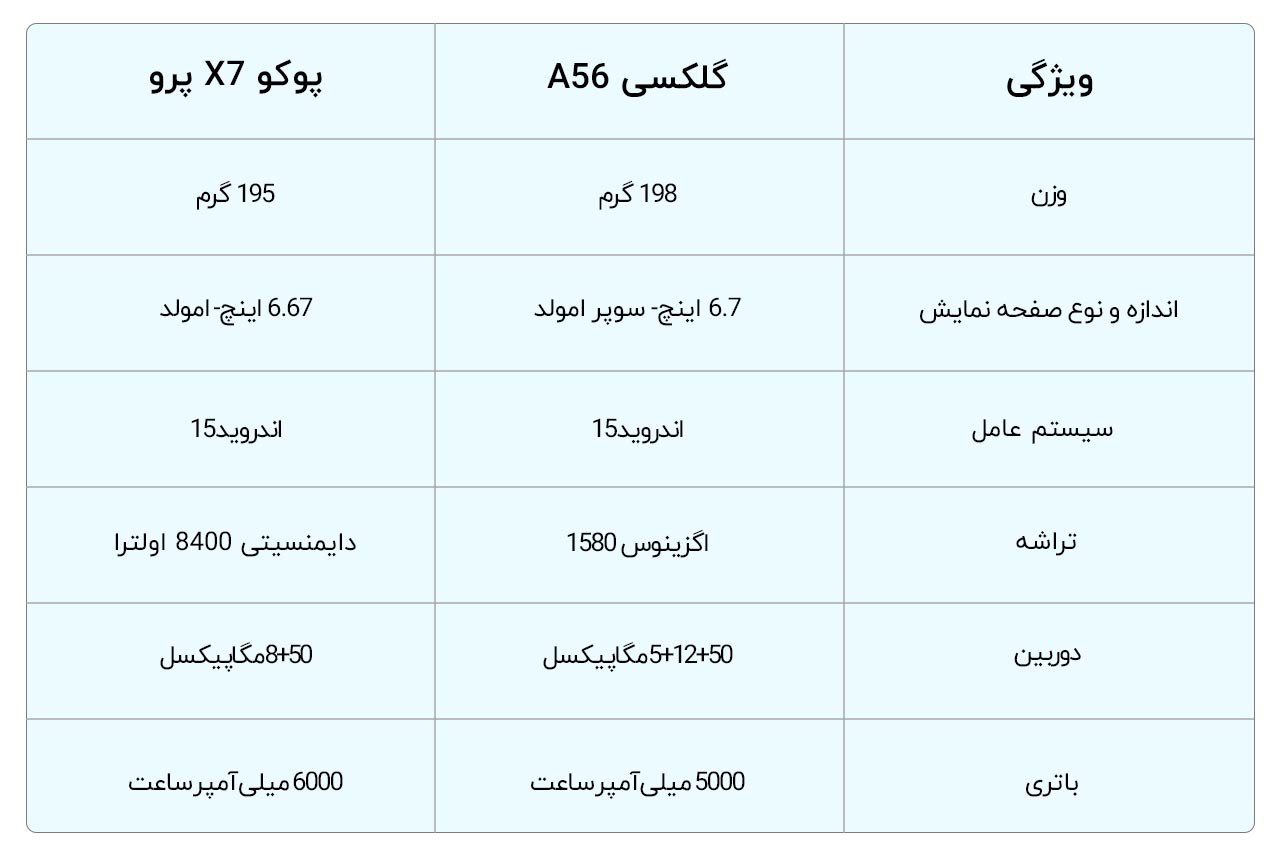 | ویژگی | گلکسی A56 | پوکو X7 پرو |
|---|---|---|
| وزن | 198 گرم | 195 گرم |
| اندازه و نوع صفحه نمایش | 6.7 اینچ- سوپر امولد | 6.67 اینچ- امولد |
| سیستم عامل | اندروید15 | اندروید15 |
| تراشه | اگزینوس 1580 | دایمنسیتی 8400 اولترا |
| دوربین | 50+12+5مگاپیکسل | 50+8مگاپیکسل |
| باتری | 5000 میلی‌آمپرساعت | 6000 میلی‌آمپرساعت |